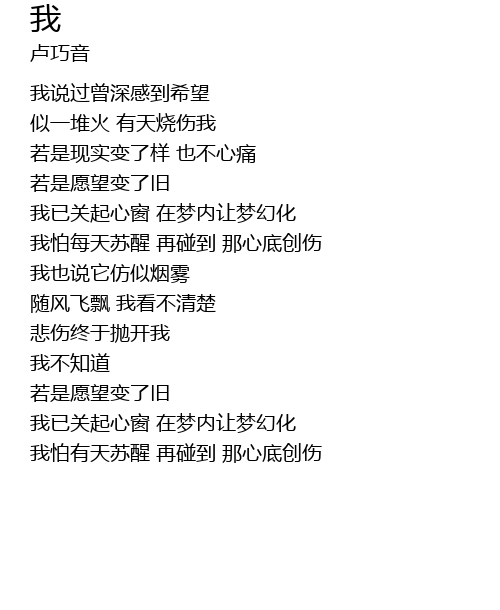 我
卢巧音

我说过曾深感到希望
似一堆火 有天烧伤我
若是现实变了样 也不心痛
若是愿望变了旧
我已关起心窗 在梦内让梦幻化
我怕每天苏醒 再碰到 那心底创伤
我也说它仿似烟雾
随风飞飘 我看不清楚
悲伤终于抛开我
我不知道
若是愿望变了旧
我已关起心窗 在梦内让梦幻化
我怕有天苏醒 再碰到 那心底创伤